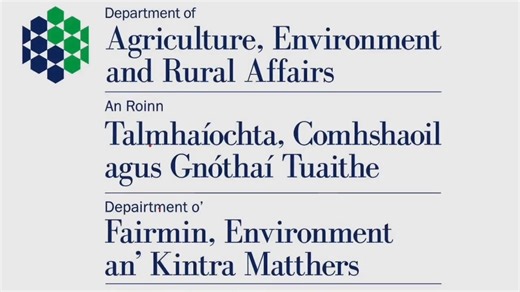 Department of
Agriculture, Environment and Rural Affairs

An Roinn
Talmhaíochta, Comhshaoil agus Gnóthaí Tuaithe

Depairtment o'
Fairmin, Environment an' Kintra Matthers